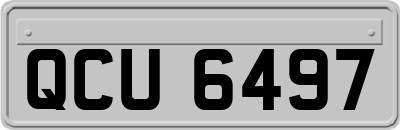 QCU 6497